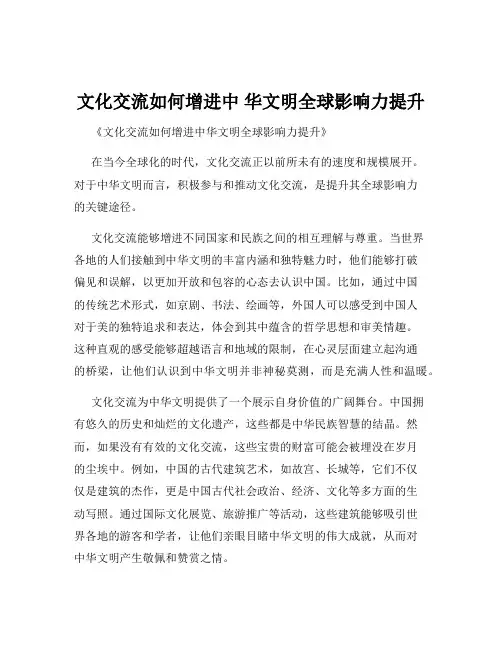 文化交流如何增进中 华文明全球影响力提升

《文化交流如何增进中华文明全球影响力提升》

在当今全球化的时代，文化交流正以前所未有的速度和规模展开。对于中华文明而言，积极参与和推动文化交流，是提升其全球影响力的关键途径。

文化交流能够增进不同国家和民族之间的相互理解与尊重。当世界各地的人们接触到中华文明的丰富内涵和独特魅力时，他们能够打破偏见和误解，以更加开放和包容的心态去认识中国。比如，通过中国的传统艺术形式，如京剧、书法、绘画等，外国人可以感受到中国人对于美的独特追求和表达，体会到其中蕴含的哲学思想和审美情趣。这种直观的感受能够超越语言和地域的限制，在心灵层面建立起沟通的桥梁，让他们认识到中华文明并非神秘莫测，而是充满人性和温暖。

文化交流为中华文明提供了一个展示自身价值的广阔舞台。中国拥有悠久的历史和灿烂的文化遗产，这些都是中华民族智慧的结晶。然而，如果没有有效的文化交流，这些宝贵的财富可能会被埋没在岁月的尘埃中。例如，中国的古代建筑艺术，如故宫、长城等，它们不仅仅是建筑的杰作，更是中国古代社会政治、经济、文化等多方面的生动写照。通过国际文化展览、旅游推广等活动，这些建筑能够吸引世界各地的游客和学者，让他们亲眼目睹中华文明的伟大成就，从而对中华文明产生敬佩和赞赏之情。